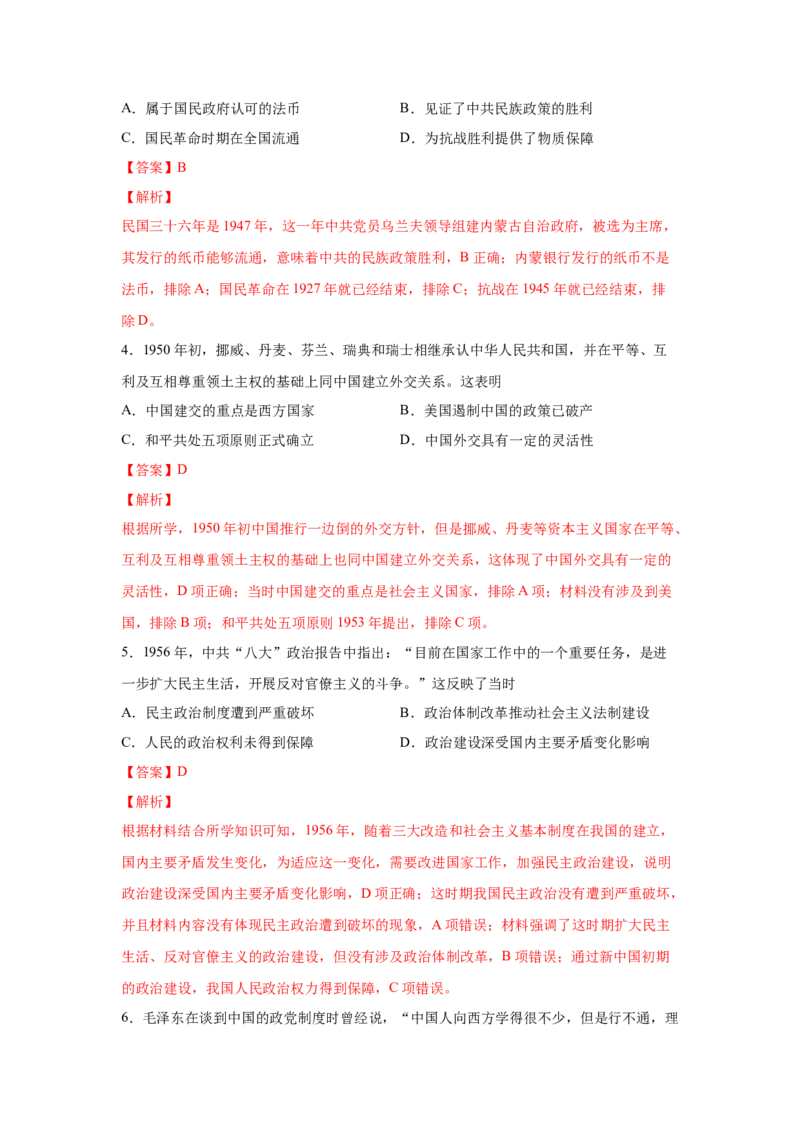 A．属于国民政府认可的法币 B．见证了中共民族政策的胜利

C．国民革命时期在全国流通 D．为抗战胜利提供了物质保障

【答案】B

【解析】

民国三十六年是1947年，这一年中共党员乌兰夫领导组建内蒙古自治政府，被选为主席，其发行的纸币能够流通，意味着中共的民族政策胜利，B正确；内蒙银行发行的纸币不是法币，排除A；国民革命在1927年就已经结束，排除C；抗战在1945年就已经结束，排除D。

4．1950年初，挪威、丹麦、芬兰、瑞典和瑞士相继承认中华人民共和国，并在平等、互利及互相尊重领土主权的基础上同中国建立外交关系。这表明

A．中国建交的重点是西方国家 B．美国遏制中国的政策已破产

C．和平共处五项原则正式确立 D．中国外交具有一定的灵活性

【答案】D

【解析】

根据所学，1950年初中国推行一边倒的外交方针，但是挪威、丹麦等资本主义国家在平等、互利及互相尊重领土主权的基础上也同中国建立外交关系，这体现了中国外交具有一定的灵活性，D项正确；当时中国建交的重点是社会主义国家，排除A项；材料没有涉及到美国，排除B项；和平共处五项原则1953年提出，排除C项。

5．1956年，中共“八大”政治报告中指出：“目前在国家工作中的一个重要任务，是进一步扩大民主生活，开展反对官僚主义的斗争。”这反映了当时

A．民主政治制度遭到严重破坏 B．政治体制改革推动社会主义法制建设

C．人民的政治权利未得到保障 D．政治建设深受国内主要矛盾变化影响

【答案】D

【解析】

根据材料结合所学知识可知，1956年，随着三大改造和社会主义基本制度在我国的建立，国内主要矛盾发生变化，为适应这一变化，需要改进国家工作，加强民主政治建设，说明政治建设深受国内主要矛盾变化影响，D项正确；这时期我国民主政治没有遭到严重破坏，并且材料内容没有体现民主政治遭到破坏的现象，A项错误；材料强调了这时期扩大民主生活、反对官僚主义的政治建设，但没有涉及政治体制改革，B项错误；通过新中国初期的政治建设，我国人民政治权力得到保障，C项错误。

6．毛泽东在谈到中国的政党制度时曾经说，“中国人向西方学得很不少，但是行不通，理